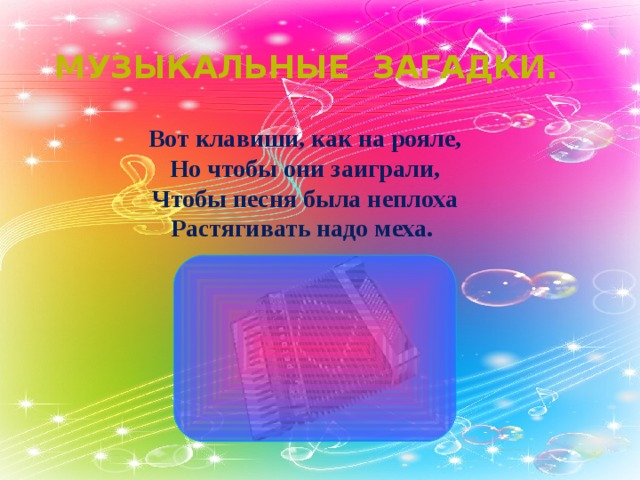 МУЗЫКАЛЬНЫЕ ЗАГАДКИ.

Вот клавиши, как на рояле,
Но чтобы они заиграли,
Чтобы песня была неплоха
Растягивать надо меха.